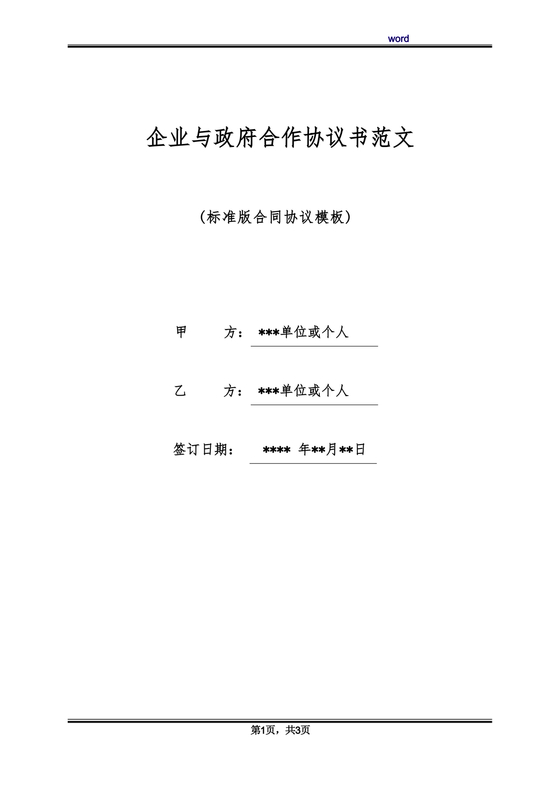 word

企业与政府合作协议书范文

(标准版合同协议模板)

甲　　方：***单位或个人

乙　　方：***单位或个人

签订日期：　**** 年**月**日

第1页，共3页